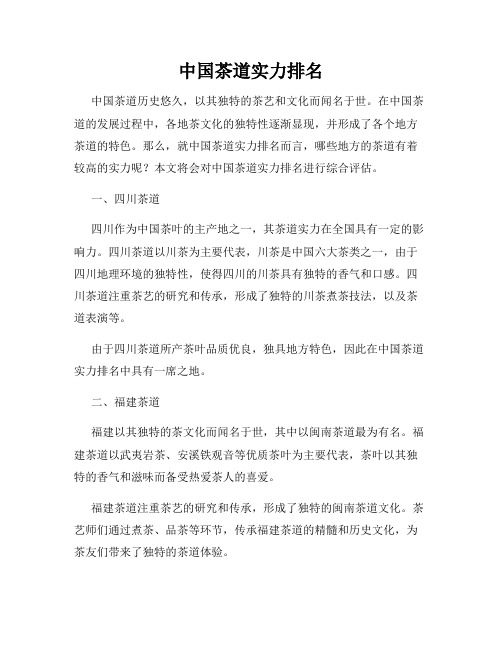 中国茶道实力排名

中国茶道历史悠久，以其独特的茶艺和文化而闻名于世。在中国茶道的发展过程中，各地茶文化的独特性逐渐显现，并形成了各个地方茶道的特色。那么，就中国茶道实力排名而言，哪些地方的茶道有着较高的实力呢？本文将会对中国茶道实力排名进行综合评估。

一、四川茶道

四川作为中国茶叶的主产地之一，其茶道实力在全国具有一定的影响力。四川茶道以川茶为主要代表，川茶是中国六大茶类之一，由于四川地理环境的独特性，使得四川的川茶具有独特的香气和口感。四川茶道注重茶艺的研究和传承，形成了独特的川茶煮茶技法，以及茶道表演等。

由于四川茶道所产茶叶品质优良，独具地方特色，因此在中国茶道实力排名中具有一席之地。

二、福建茶道

福建以其独特的茶文化而闻名于世，其中以闽南茶道最为有名。福建茶道以武夷岩茶、安溪铁观音等优质茶叶为主要代表，茶叶以其独特的香气和滋味而备受热爱茶人的喜爱。

福建茶道注重茶艺的研究和传承，形成了独特的闽南茶道文化。茶艺师们通过煮茶、品茶等环节，传承福建茶道的精髓和历史文化，为茶友们带来了独特的茶道体验。